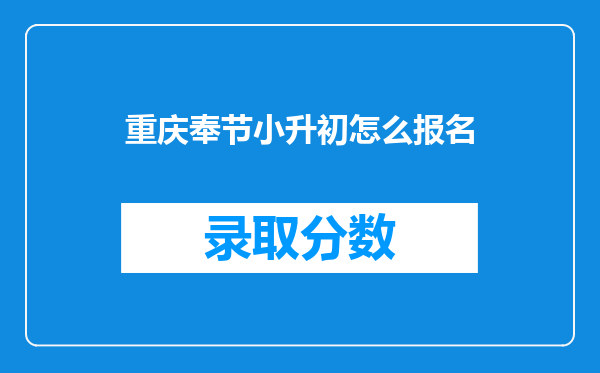 重庆奉节小升初怎么报名

录取分数